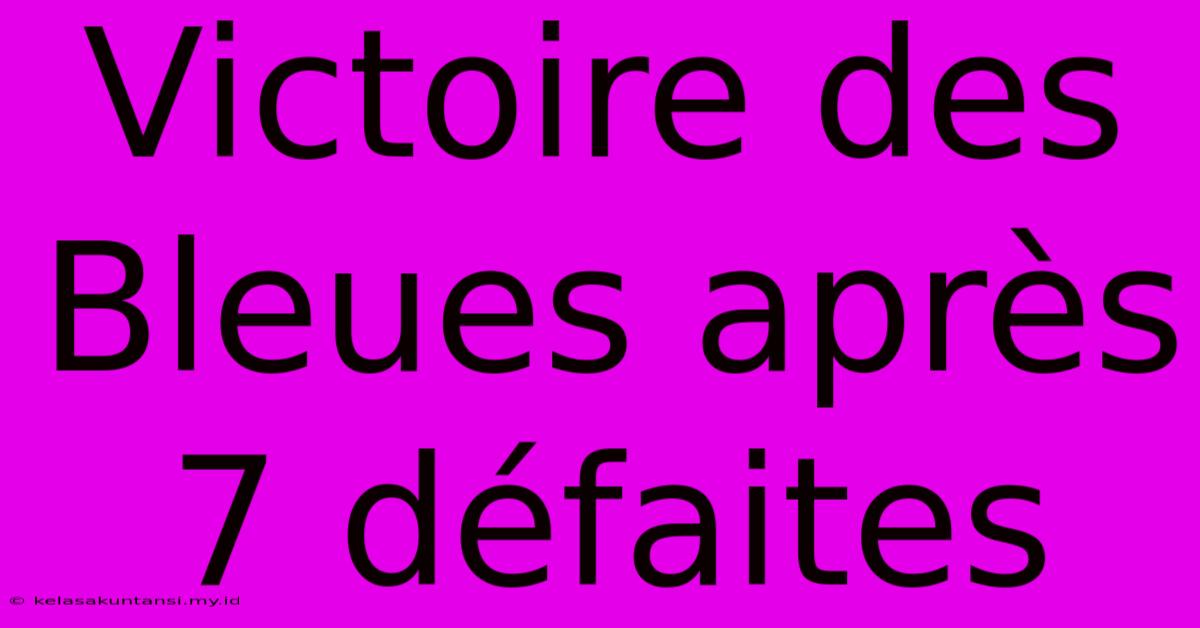 Victoire des Bleues après 7 défaites

© kelasakuntansi.my.id